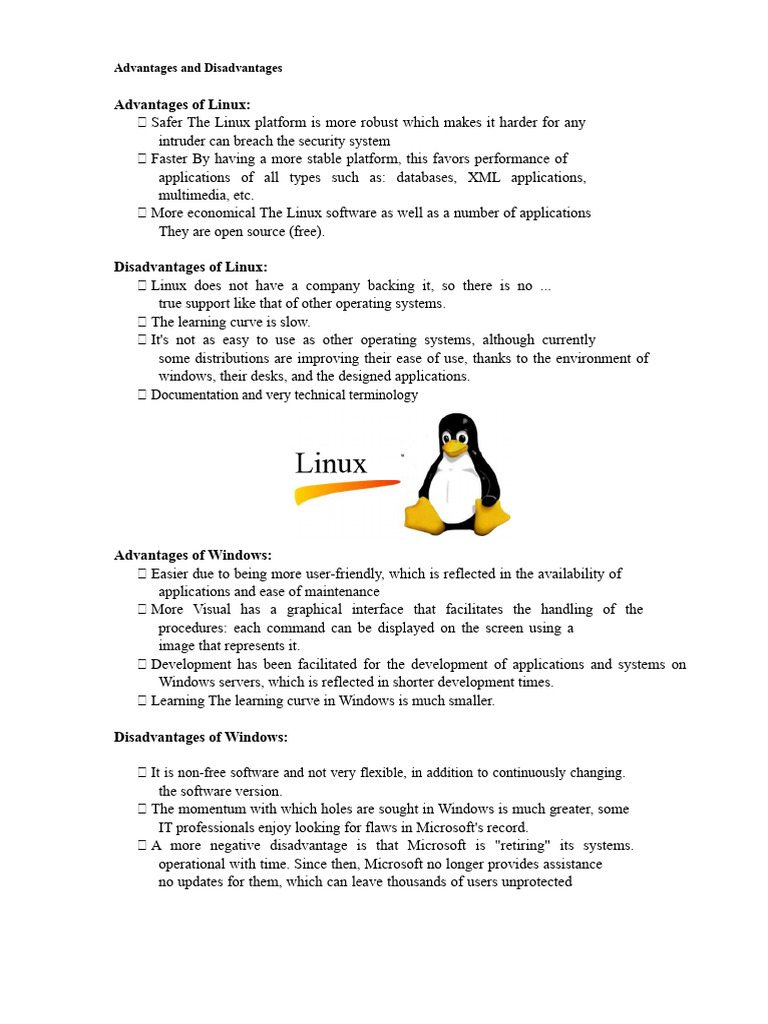 Advantages and Disadvantages

Advantages of Linux:
 Safer The Linux platform is more robust which makes it harder for any intruder can breach the security system
 Faster By having a more stable platform, this favors performance of applications of all types such as: databases, XML applications, multimedia, etc.
 More economical The Linux software as well as a number of applications They are open source (free).

Disadvantages of Linux:
 Linux does not have a company backing it, so there is no ... true support like that of other operating systems.
 The learning curve is slow.
 It's not as easy to use as other operating systems, although currently some distributions are improving their ease of use, thanks to the environment of windows, their desks, and the designed applications.
 Documentation and very technical terminology

Linux

Advantages of Windows:
 Easier due to being more user-friendly, which is reflected in the availability of applications and ease of maintenance
 More Visual has a graphical interface that facilitates the handling of the procedures: each command can be displayed on the screen using a image that represents it.
 Development has been facilitated for the development of applications and systems on Windows servers, which is reflected in shorter development times.
 Learning The learning curve in Windows is much smaller.

Disadvantages of Windows:

 It is non-free software and not very flexible, in addition to continuously changing. the software version.
 The momentum with which holes are sought in Windows is much greater, some IT professionals enjoy looking for flaws in Microsoft's record.
 A more negative disadvantage is that Microsoft is "retiring" its systems. operational with time. Since then, Microsoft no longer provides assistance no updates for them, which can leave thousands of users unprotected